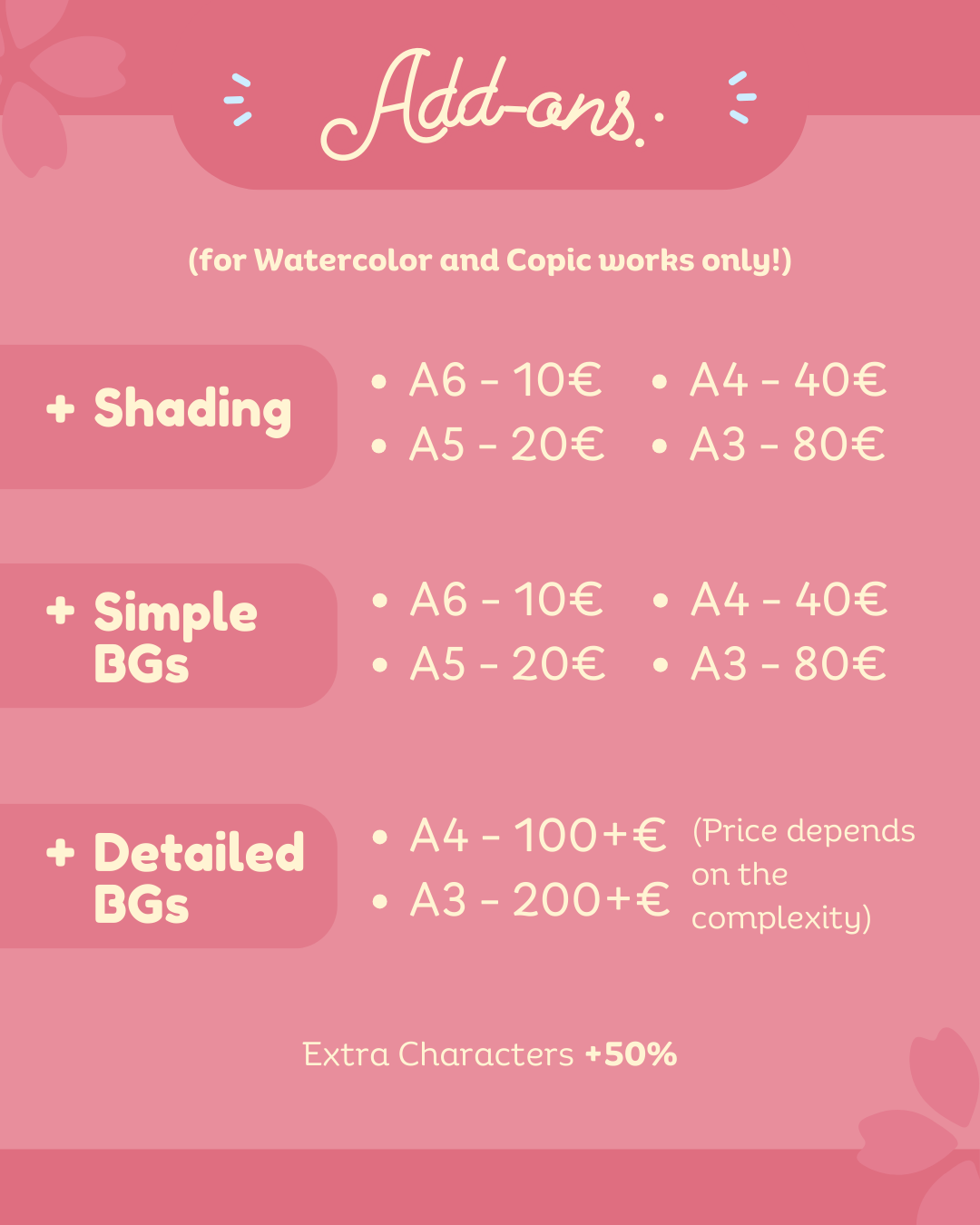 Add-ons.

(for Watercolor and Copic works only!)

+ Shading

• A6 - 10€
• A5 - 20€

• A4 - 40€
• A3 - 80€

+ Simple BGs

• A6 - 10€
• A5 - 20€

• A4 - 40€
• A3 - 80€

+ Detailed BGs

• A4 - 100+€
• A3 - 200+€

(Price depends on the complexity)

Extra Characters +50%